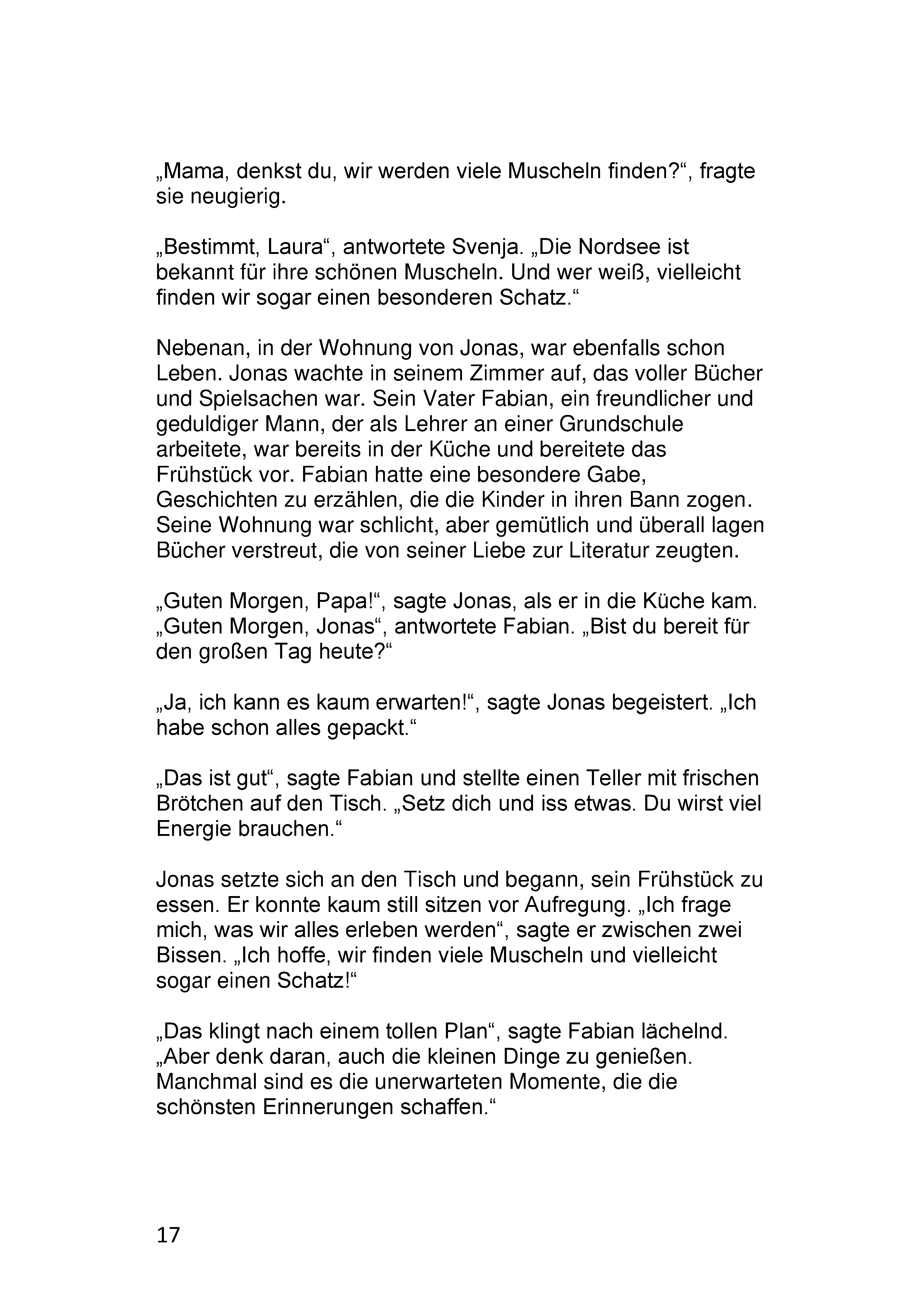 „Mama, denkst du, wir werden viele Muscheln finden?“, fragte sie neugierig.

„Bestimmt, Laura“, antwortete Svenja. „Die Nordsee ist bekannt für ihre schönen Muscheln. Und wer weiß, vielleicht finden wir sogar einen besonderen Schatz.“

Nebenan, in der Wohnung von Jonas, war ebenfalls schon Leben. Jonas wachte in seinem Zimmer auf, das voller Bücher und Spielsachen war. Sein Vater Fabian, ein freundlicher und geduldiger Mann, der als Lehrer an einer Grundschule arbeitete, war bereits in der Küche und bereitete das Frühstück vor. Fabian hatte eine besondere Gabe, Geschichten zu erzählen, die die Kinder in ihren Bann zogen. Seine Wohnung war schlicht, aber gemütlich und überall lagen Bücher verstreut, die von seiner Liebe zur Literatur zeugten.

„Guten Morgen, Papa!“, sagte Jonas, als er in die Küche kam. „Guten Morgen, Jonas“, antwortete Fabian. „Bist du bereit für den großen Tag heute?“

„Ja, ich kann es kaum erwarten!“, sagte Jonas begeistert. „Ich habe schon alles gepackt.“

„Das ist gut“, sagte Fabian und stellte einen Teller mit frischen Brötchen auf den Tisch. „Setz dich und iss etwas. Du wirst viel Energie brauchen.“

Jonas setzte sich an den Tisch und begann, sein Frühstück zu essen. Er konnte kaum still sitzen vor Aufregung. „Ich frage mich, was wir alles erleben werden“, sagte er zwischen zwei Bissen. „Ich hoffe, wir finden viele Muscheln und vielleicht sogar einen Schatz!“

„Das klingt nach einem tollen Plan“, sagte Fabian lächelnd. „Aber denk daran, auch die kleinen Dinge zu genießen. Manchmal sind es die unerwarteten Momente, die die schönsten Erinnerungen schaffen.“

17